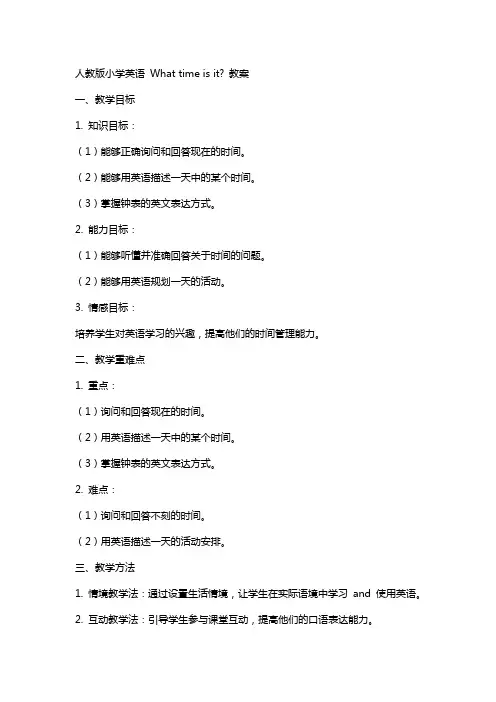 人教版小学英语 What time is it? 教案

一、教学目标

1. 知识目标：

（1）能够正确询问和回答现在的时间。

（2）能够用英语描述一天中的某个时间。

（3）掌握钟表的英文表达方式。

2. 能力目标：

（1）能够听懂并准确回答关于时间的问题。

（2）能够用英语规划一天的活动。

3. 情感目标：

培养学生对英语学习的兴趣，提高他们的时间管理能力。

二、教学重难点

1. 重点：

（1）询问和回答现在的时间。

（2）用英语描述一天中的某个时间。

（3）掌握钟表的英文表达方式。

2. 难点：

（1）询问和回答不刻的时间。

（2）用英语描述一天的活动安排。

三、教学方法

1. 情境教学法：通过设置生活情境，让学生在实际语境中学习 and 使用英语。

2. 互动教学法：引导学生参与课堂互动，提高他们的口语表达能力。